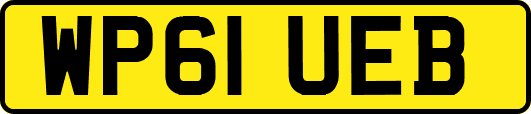 WP61 UEB